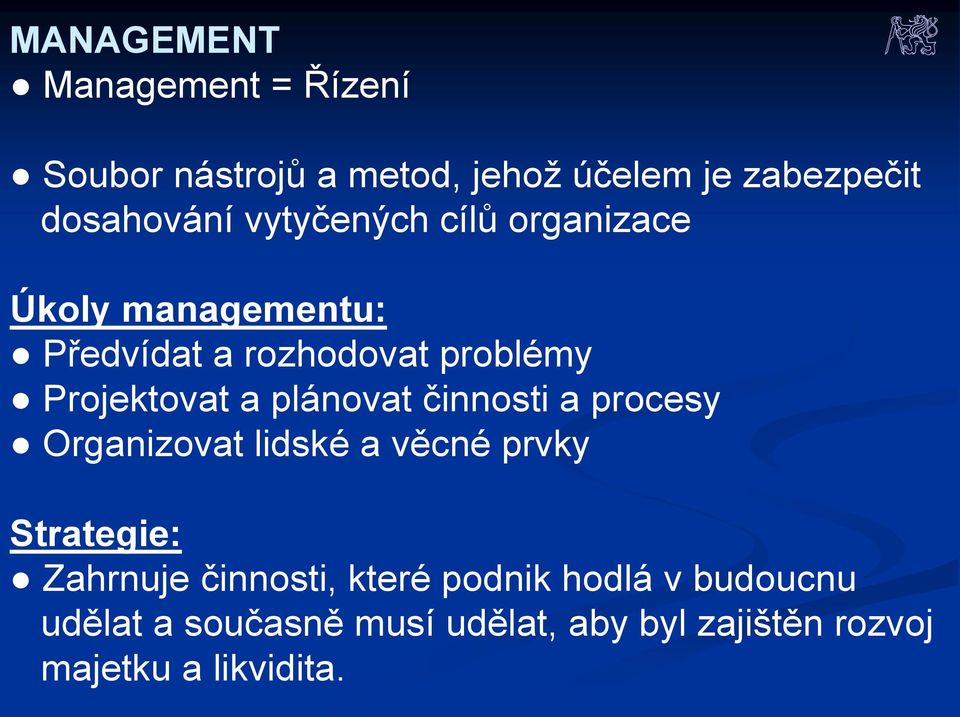 MANAGEMENT
● Management = Řízení

● Soubor nástrojů a metod, jehož účelem je zabezpečit dosahování vytyčených cílů organizace

Úkoly managementu:
● Předvídat a rozhodovat problémy
● Projektovat a plánovat činnosti a procesy
● Organizovat lidské a věcné prvky

Strategie:
● Zahrnuje činnosti, které podnik hodlá v budoucnu udělat a současně musí udělat, aby byl zajištěn rozvoj majetku a likvidita.